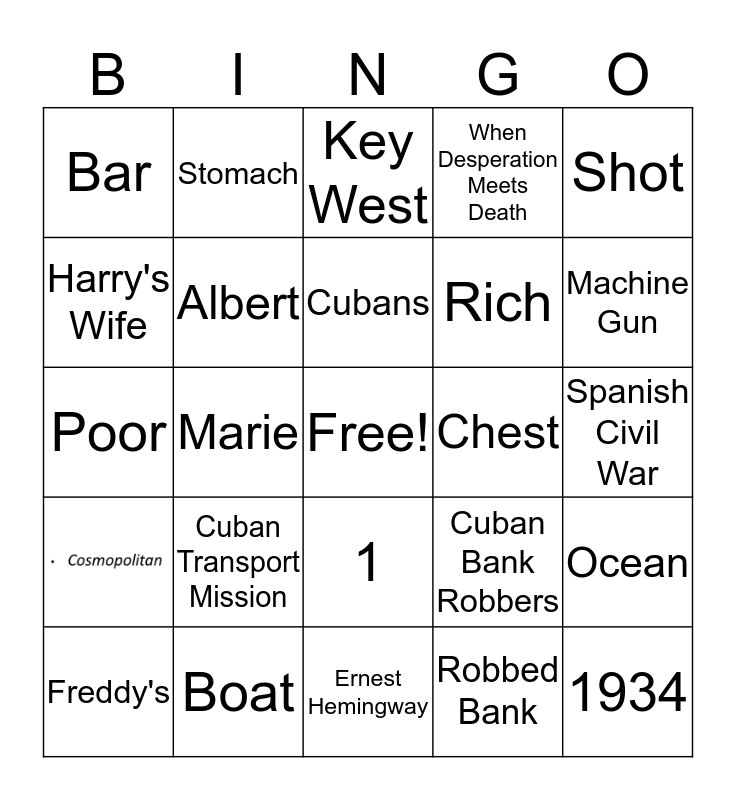 | B | I | N | G | O |
|---|---|---|---|---|
| Bar | Stomach | Key West | When Desperation Meets Death | Shot |
| Harry's Wife | Albert | Cubans | Rich | Machine Gun |
| Poor | Marie | Free! | Chest | Spanish Civil War |
| · Cosmopolitan | Cuban Transport Mission | 1 | Cuban Bank Robbers | Ocean |
| Freddy's | Boat | Ernest Hemingway | Robbed Bank | 1934 |